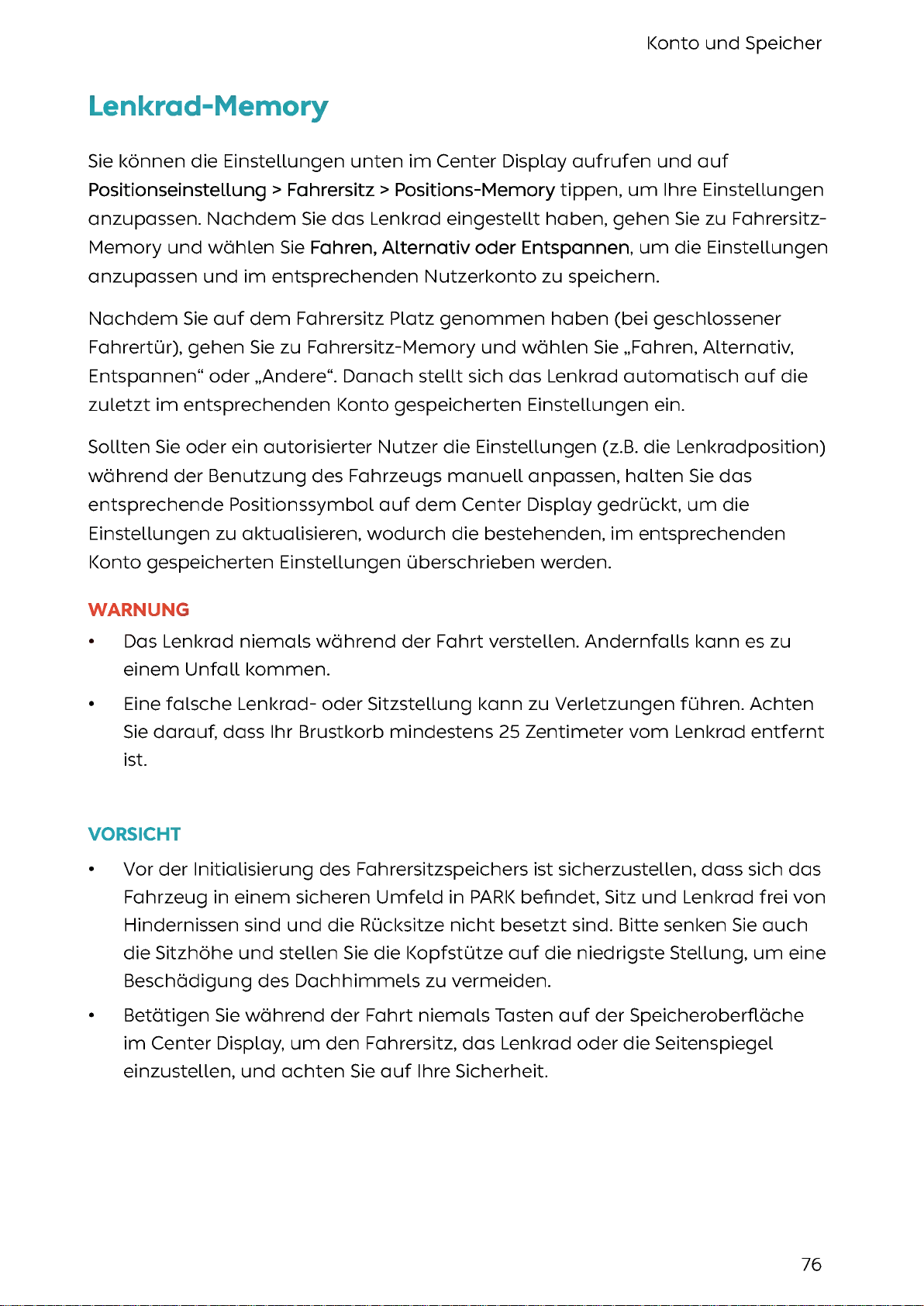 Konto und Speicher

Lenkrad-Memory

Sie können die Einstellungen unten im Center Display aufrufen und auf Positionseinstellung > Fahrersitz > Positions-Memory tippen, um Ihre Einstellungen anzupassen. Nachdem Sie das Lenkrad eingestellt haben, gehen Sie zu Fahrersitz-Memory und wählen Sie Fahren, Alternativ oder Entspannen, um die Einstellungen anzupassen und im entsprechenden Nutzerkonto zu speichern.

Nachdem Sie auf dem Fahrersitz Platz genommen haben (bei geschlossener Fahrertür), gehen Sie zu Fahrersitz-Memory und wählen Sie „Fahren, Alternativ, Entspannen“ oder „Andere“. Danach stellt sich das Lenkrad automatisch auf die zuletzt im entsprechenden Konto gespeicherten Einstellungen ein.

Sollten Sie oder ein autorisierter Nutzer die Einstellungen (z.B. die Lenkradposition) während der Benutzung des Fahrzeugs manuell anpassen, halten Sie das entsprechende Positionssymbol auf dem Center Display gedrückt, um die Einstellungen zu aktualisieren, wodurch die bestehenden, im entsprechenden Konto gespeicherten Einstellungen überschrieben werden.

WARNUNG

• Das Lenkrad niemals während der Fahrt verstellen. Andernfalls kann es zu einem Unfall kommen.

• Eine falsche Lenkrad- oder Sitzstellung kann zu Verletzungen führen. Achten Sie darauf, dass Ihr Brustkorb mindestens 25 Zentimeter vom Lenkrad entfernt ist.

VORSICHT

• Vor der Initialisierung des Fahrersitzspeichers ist sicherzustellen, dass sich das Fahrzeug in einem sicheren Umfeld in PARK befindet, Sitz und Lenkrad frei von Hindernissen sind und die Rücksitze nicht besetzt sind. Bitte senken Sie auch die Sitzhöhe und stellen Sie die Kopfstütze auf die niedrigste Stellung, um eine Beschädigung des Dachhimmels zu vermeiden.

• Betätigen Sie während der Fahrt niemals Tasten auf der Speicheroberfläche im Center Display, um den Fahrersitz, das Lenkrad oder die Seitenspiegel einzustellen, und achten Sie auf Ihre Sicherheit.

76